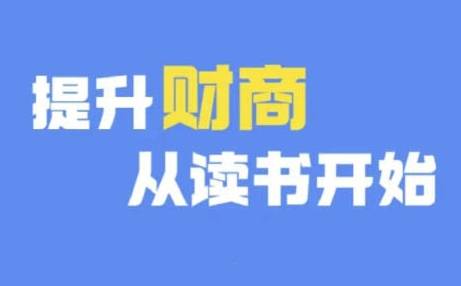 提升财商
从读书开始